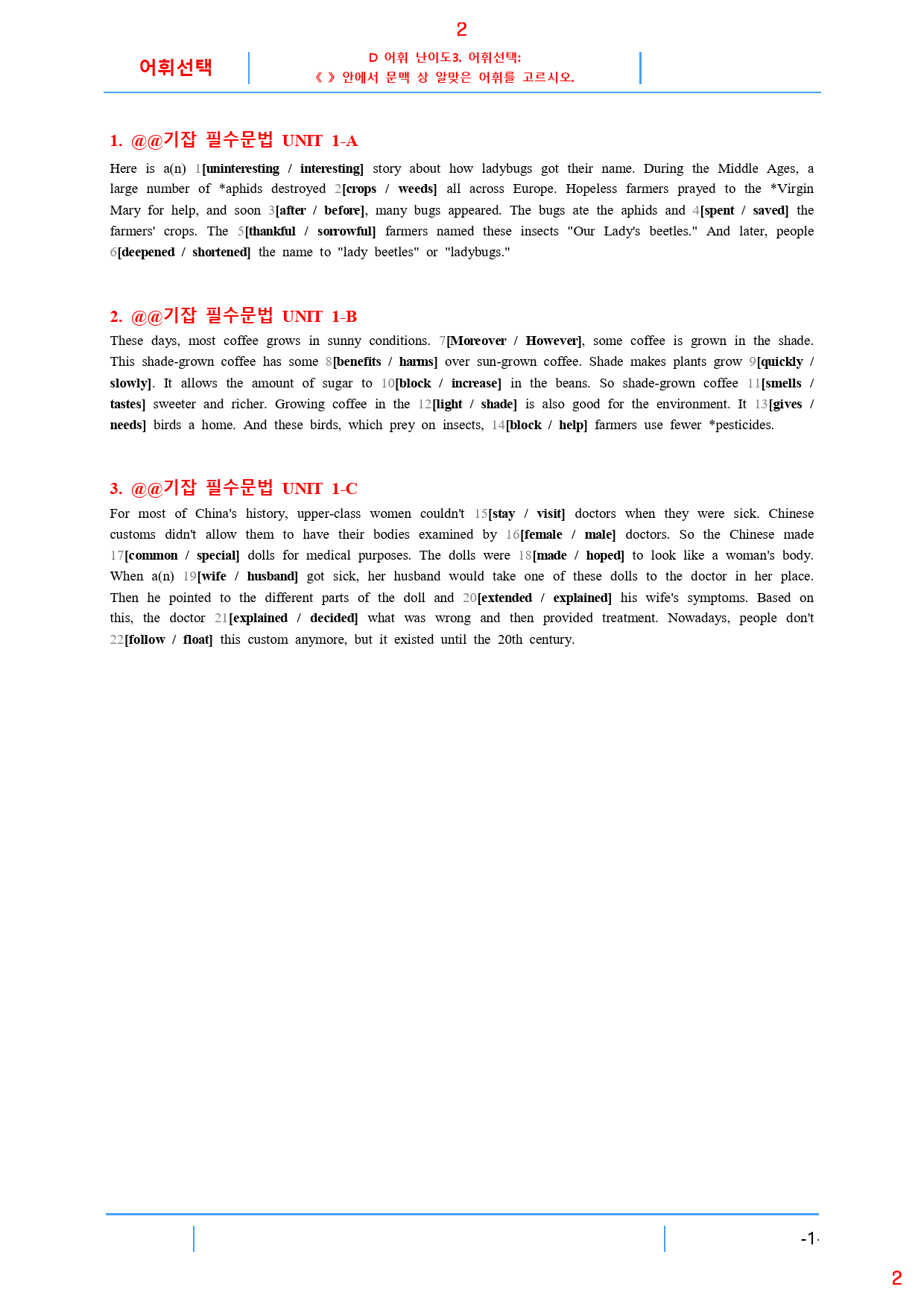 2

어휘선택

D 어휘 난이도3. 어휘선택:
《 》 안에서 문맥 상 알맞은 어휘를 고르시오.

1. @@기잡 필수문법 UNIT 1-A

Here is a(n) 1[uninteresting / interesting] story about how ladybugs got their name. During the Middle Ages, a large number of *aphids destroyed 2[crops / weeds] all across Europe. Hopeless farmers prayed to the *Virgin Mary for help, and soon 3[after / before], many bugs appeared. The bugs ate the aphids and 4[spent / saved] the farmers' crops. The 5[thankful / sorrowful] farmers named these insects "Our Lady's beetles." And later, people 6[deepened / shortened] the name to "lady beetles" or "ladybugs."

2. @@기잡 필수문법 UNIT 1-B

These days, most coffee grows in sunny conditions. 7[Moreover / However], some coffee is grown in the shade. This shade-grown coffee has some 8[benefits / harms] over sun-grown coffee. Shade makes plants grow 9[quickly / slowly]. It allows the amount of sugar to 10[block / increase] in the beans. So shade-grown coffee 11[smells / tastes] sweeter and richer. Growing coffee in the 12[light / shade] is also good for the environment. It 13[gives / needs] birds a home. And these birds, which prey on insects, 14[block / help] farmers use fewer *pesticides.

3. @@기잡 필수문법 UNIT 1-C

For most of China's history, upper-class women couldn't 15[stay / visit] doctors when they were sick. Chinese customs didn't allow them to have their bodies examined by 16[female / male] doctors. So the Chinese made 17[common / special] dolls for medical purposes. The dolls were 18[made / hoped] to look like a woman's body. When a(n) 19[wife / husband] got sick, her husband would take one of these dolls to the doctor in her place. Then he pointed to the different parts of the doll and 20[extended / explained] his wife's symptoms. Based on this, the doctor 21[explained / decided] what was wrong and then provided treatment. Nowadays, people don't 22[follow / float] this custom anymore, but it existed until the 20th century.

-1-

2